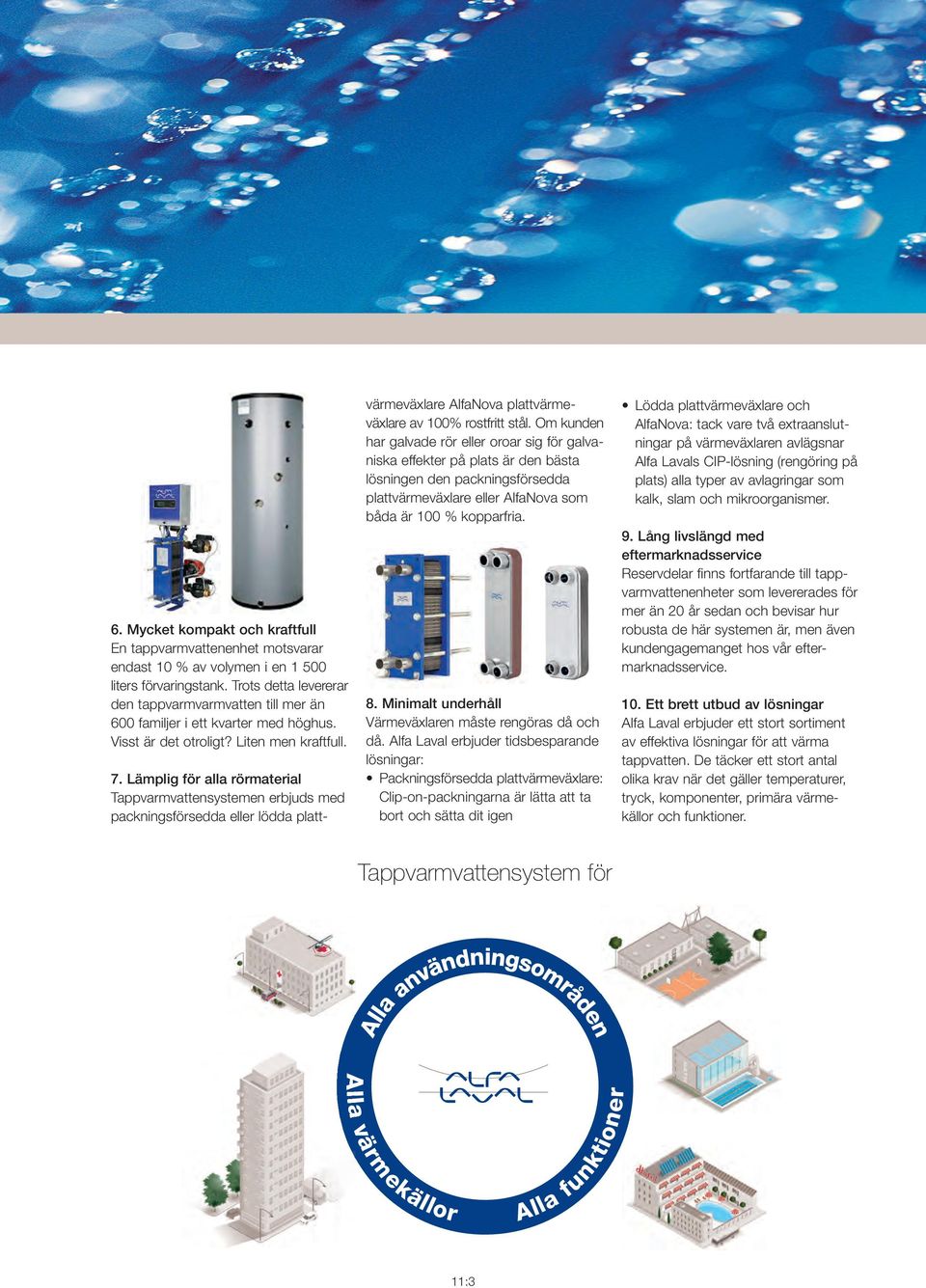 6. Mycket kompakt och kraftfull
En tappvarmvattenenhet motsvarar endast 10 % av volymen i en 1 500 liters förvaringstank. Trots detta levererar den tappvarmvarmvatten till mer än 600 familjer i ett kvarter med höghus. Visst är det otroligt? Liten men kraftfull.

7. Lämplig för alla rörmaterial
Tappvarmvattensystemen erbjuds med packningsförsedda eller lödda plattvärmeväxlare AlfaNova plattvärmeväxlare av 100% rostfritt stål. Om kunden har galvade rör eller oroar sig för galvaniska effekter på plats är den bästa lösningen den packningsförsedda plattvärmeväxlare eller AlfaNova som båda är 100 % kopparfria.

8. Minimalt underhåll
Värmeväxlaren måste rengöras då och då. Alfa Laval erbjuder tidsbesparande lösningar:
• Packningsförsedda plattvärmeväxlare: Clip-on-packningarna är lätta att ta bort och sätta dit igen
• Lödda plattvärmeväxlare och AlfaNova: tack vare två extraanslutningar på värmeväxlaren avlägsnar Alfa Lavals CIP-lösning (rengöring på plats) alla typer av avlagringar som kalk, slam och mikroorganismer.

9. Lång livslängd med eftermarknadsservice
Reservdelar finns fortfarande till tappvarmvattenenheter som levererades för mer än 20 år sedan och bevisar hur robusta de här systemen är, men även kundengagemanget hos vår eftermarknadsservice.

10. Ett brett utbud av lösningar
Alfa Laval erbjuder ett stort sortiment av effektiva lösningar för att värma tappvatten. De täcker ett stort antal olika krav när det gäller temperaturer, tryck, komponenter, primära värmekällor och funktioner.

Tappvarmvattensystem för

Alla användningsområden
ALFA LAVAL
Alla värmekällor
Alla funktioner

11:3